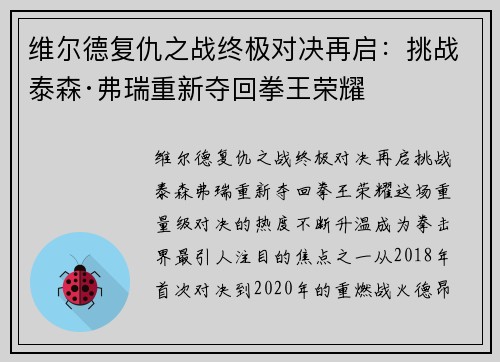 维尔德复仇之战终极对决再启：挑战泰森·弗瑞重新夺回拳王荣耀

维尔德复仇之战终极对决再启挑战泰森弗瑞重新夺回拳王荣耀这场重量级对决的热度不断升温成为拳击界最引人注目的焦点之一从2018年首次对决到2020年的重燃战火德昂